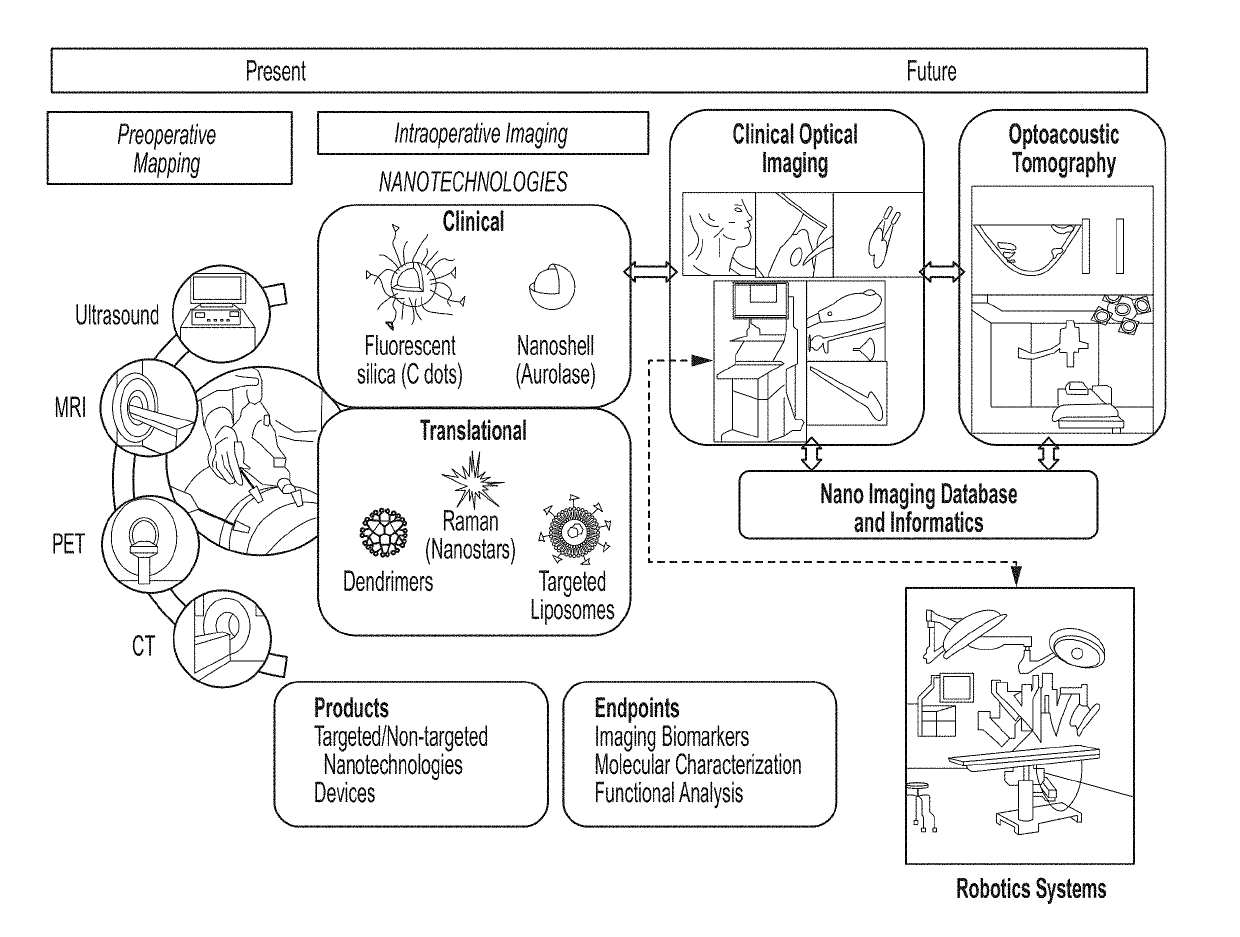 Present

Future

Preoperative Mapping

Intraoperative Imaging

NANOTECHNOLOGIES

Clinical Optical Imaging

Optoacoustic Tomography

Clinical

Fluorescent silica (C dots)

Nanoshell (Aurolase)

Ultrasound

MRI

PET

CT

Translational

Raman (Nanostars)

Dendrimers

Targeted Liposomes

Nano Imaging Database and Informatics

Products
Targeted/Non-targeted Nanotechnologies
Devices

Endpoints
Imaging Biomarkers
Molecular Characterization
Functional Analysis

Robotics Systems